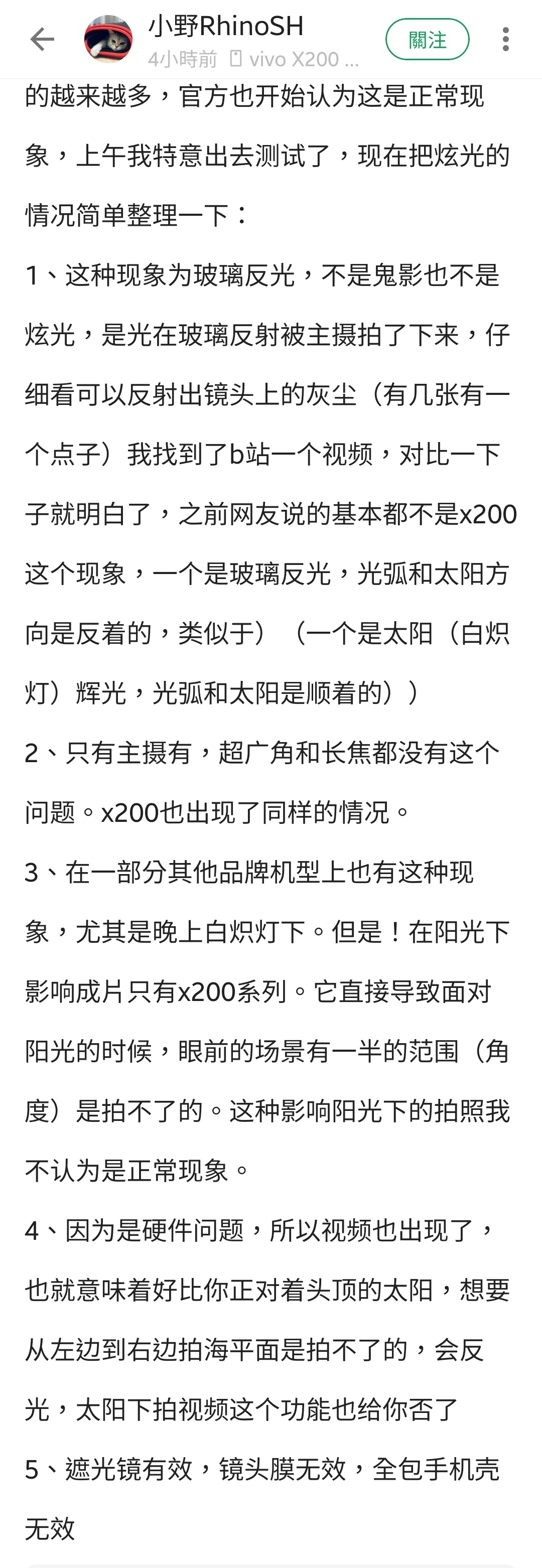 小野RhinoSH
4小時前 vivo X200 ...
關注

的越来越多，官方也开始认为这是正常现象，上午我特意出去测试了，现在把炫光的情况简单整理一下：

1、这种现象为玻璃反光，不是鬼影也不是炫光，是光在玻璃反射被主摄拍了下来，仔细看可以反射出镜头上的灰尘（有几张有一个点子）我找到了b站一个视频，对比一下子就明白了，之前网友说的基本都不是x200这个现象，一个是玻璃反光，光弧和太阳方向是反着的，类似于）（一个是太阳（白炽灯）辉光，光弧和太阳是顺着的））

2、只有主摄有，超广角和长焦都没有这个问题。x200也出现了同样的情况。

3、在一部分其他品牌机型上也有这种现象，尤其是晚上白炽灯下。但是！在阳光下影响成片只有x200系列。它直接导致面对阳光的时候，眼前的场景有一半的范围（角度）是拍不了的。这种影响阳光下的拍照我不认为是正常现象。

4、因为是硬件问题，所以视频也出现了，也就意味着好比你正对着头顶的太阳，想要从左边到右边拍海平面是拍不了的，会反光，太阳下拍视频这个功能也给你否了

5、遮光镜有效，镜头膜无效，全包手机壳无效